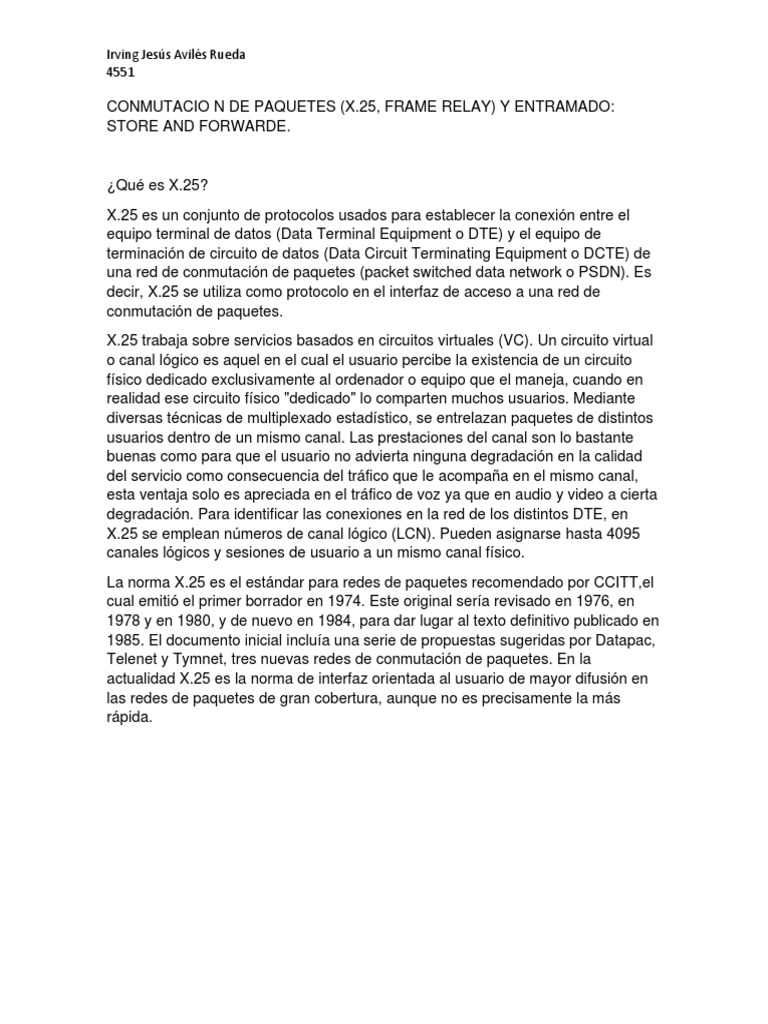 Irving Jesús Avilés Rueda
4551

CONMUTACIO N DE PAQUETES (X.25, FRAME RELAY) Y ENTRAMADO: STORE AND FORWARDE.

¿Qué es X.25?

X.25 es un conjunto de protocolos usados para establecer la conexión entre el equipo terminal de datos (Data Terminal Equipment o DTE) y el equipo de terminación de circuito de datos (Data Circuit Terminating Equipment o DCTE) de una red de conmutación de paquetes (packet switched data network o PSDN). Es decir, X.25 se utiliza como protocolo en el interfaz de acceso a una red de conmutación de paquetes.

X.25 trabaja sobre servicios basados en circuitos virtuales (VC). Un circuito virtual o canal lógico es aquel en el cual el usuario percibe la existencia de un circuito físico dedicado exclusivamente al ordenador o equipo que el maneja, cuando en realidad ese circuito físico "dedicado" lo comparten muchos usuarios. Mediante diversas técnicas de multiplexado estadístico, se entrelazan paquetes de distintos usuarios dentro de un mismo canal. Las prestaciones del canal son lo bastante buenas como para que el usuario no advierta ninguna degradación en la calidad del servicio como consecuencia del tráfico que le acompaña en el mismo canal, esta ventaja solo es apreciada en el tráfico de voz ya que en audio y video a cierta degradación. Para identificar las conexiones en la red de los distintos DTE, en X.25 se emplean números de canal lógico (LCN). Pueden asignarse hasta 4095 canales lógicos y sesiones de usuario a un mismo canal físico.

La norma X.25 es el estándar para redes de paquetes recomendado por CCITT,el cual emitió el primer borrador en 1974. Este original sería revisado en 1976, en 1978 y en 1980, y de nuevo en 1984, para dar lugar al texto definitivo publicado en 1985. El documento inicial incluía una serie de propuestas sugeridas por Datapac, Telenet y Tymnet, tres nuevas redes de conmutación de paquetes. En la actualidad X.25 es la norma de interfaz orientada al usuario de mayor difusión en las redes de paquetes de gran cobertura, aunque no es precisamente la más rápida.